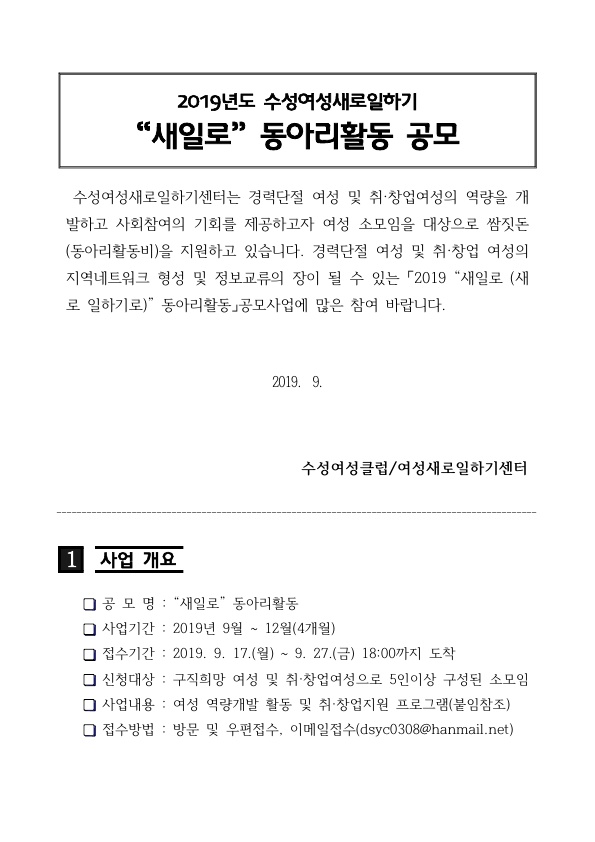 2019년도 수성여성새로일하기
“새일로” 동아리활동 공모

수성여성새로일하기센터는 경력단절 여성 및 취·창업여성의 역량을 개발하고 사회참여의 기회를 제공하고자 여성 소모임을 대상으로 쌈짓돈(동아리활동비)을 지원하고 있습니다. 경력단절 여성 및 취·창업 여성의 지역네트워크 형성 및 정보교류의 장이 될 수 있는 「2019 “새일로 (새로 일하기로)” 동아리활동」공모사업에 많은 참여 바랍니다.

2019. 9.

수성여성클럽/여성새로일하기센터

1 사업 개요

❑ 공 모 명 : “새일로” 동아리활동
❑ 사업기간 : 2019년 9월 ~ 12월(4개월)
❑ 접수기간 : 2019. 9. 17.(월) ~ 9. 27.(금) 18:00까지 도착
❑ 신청대상 : 구직희망 여성 및 취·창업여성으로 5인이상 구성된 소모임
❑ 사업내용 : 여성 역량개발 활동 및 취·창업지원 프로그램(붙임참조)
❑ 접수방법 : 방문 및 우편접수, 이메일접수(dsyc0308@hanmail.net)